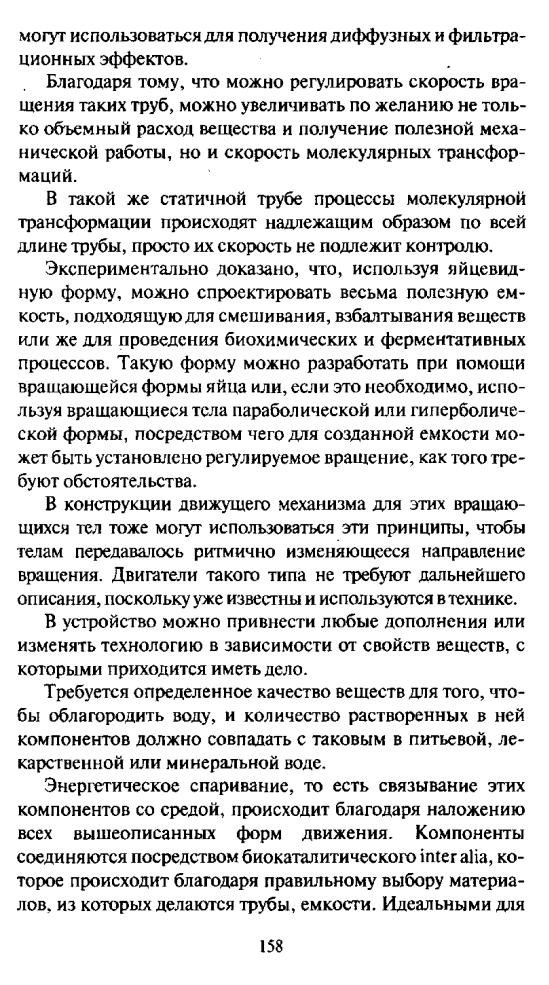 могут использоваться для получения диффузных и фильтрационных эффектов.

Благодаря тому, что можно регулировать скорость вращения таких труб, можно увеличивать по желанию не только объемный расход вещества и получение полезной механической работы, но и скорость молекулярных трансформаций.

В такой же статичной трубе процессы молекулярной трансформации происходят надлежащим образом по всей длине трубы, просто их скорость не подлежит контролю.

Экспериментально доказано, что, используя яйцевидную форму, можно спроектировать весьма полезную емкость, подходящую для смешивания, взбалтывания веществ или же для проведения биохимических и ферментативных процессов. Такую форму можно разработать при помощи вращающейся формы яйца или, если это необходимо, используя вращающиеся тела параболической или гиперболической формы, посредством чего для созданной емкости может быть установлено регулируемое вращение, как того требуют обстоятельства.

В конструкции движущего механизма для этих вращающихся тел тоже могут использоваться эти принципы, чтобы телам передавалось ритмично изменяющееся направление вращения. Двигатели такого типа не требуют дальнейшего описания, поскольку уже известны и используются в технике.

В устройство можно привнести любые дополнения или изменять технологию в зависимости от свойств веществ, с которыми приходится иметь дело.

Требуется определенное качество веществ для того, чтобы облагородить воду, и количество растворенных в ней компонентов должно совпадать с таковым в питьевой, лекарственной или минеральной воде.

Энергетическое спаривание, то есть связывание этих компонентов со средой, происходит благодаря наложению всех вышеописанных форм движения. Компоненты соединяются посредством биокаталитического inter alia, которое происходит благодаря правильному выбору материалов, из которых делаются трубы, емкости. Идеальными для

158